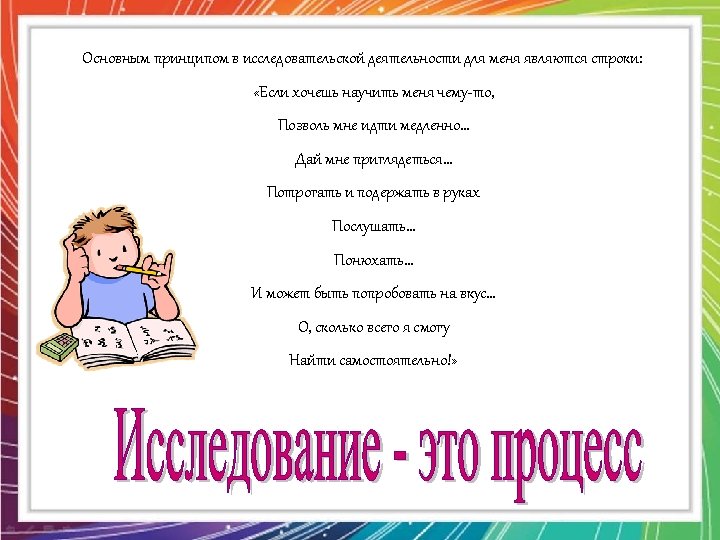 Основным принципом в исследовательской деятельности для меня являются строки:

«Если хочешь научить меня чему-то,

Позволь мне идти медленно…

Дай мне приглядеться…

Потрогать и подержать в руках

Послушать…

Понюхать…

И может быть попробовать на вкус…

О, сколько всего я смогу

Найти самостоятельно!»

Исследование - это процесс